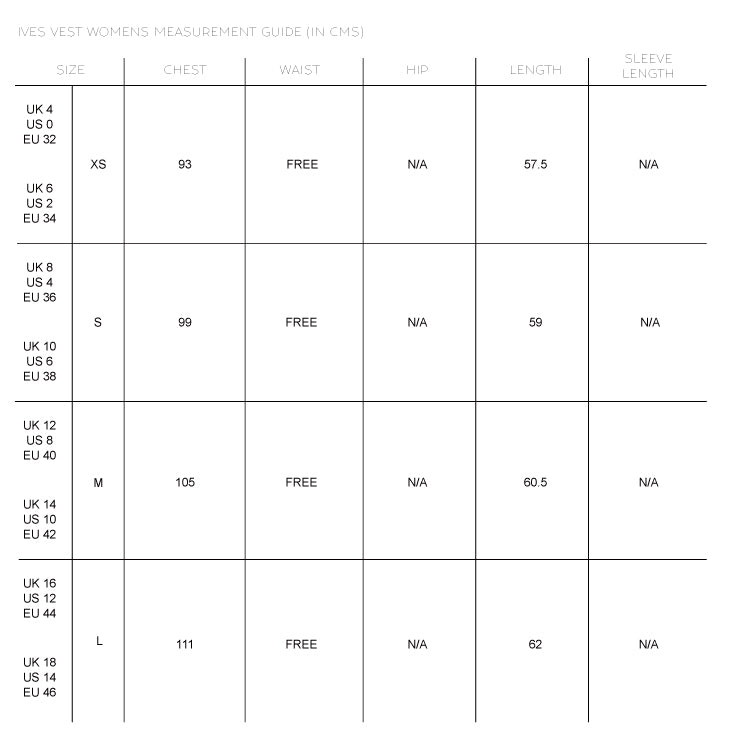 IVES VEST WOMENS MEASUREMENT GUIDE (IN CMS)

| SIZE | | CHEST | WAIST | HIP | LENGTH | SLEEVE LENGTH |
|---|---|---|---|---|---|---|
| UK 4 US 0 EU 32 UK 6 US 2 EU 34 | XS | 93 | FREE | N/A | 57.5 | N/A |
| UK 8 US 4 EU 36 UK 10 US 6 EU 38 | S | 99 | FREE | N/A | 59 | N/A |
| UK 12 US 8 EU 40 UK 14 US 10 EU 42 | M | 105 | FREE | N/A | 60.5 | N/A |
| UK 16 US 12 EU 44 UK 18 US 14 EU 46 | L | 111 | FREE | N/A | 62 | N/A |